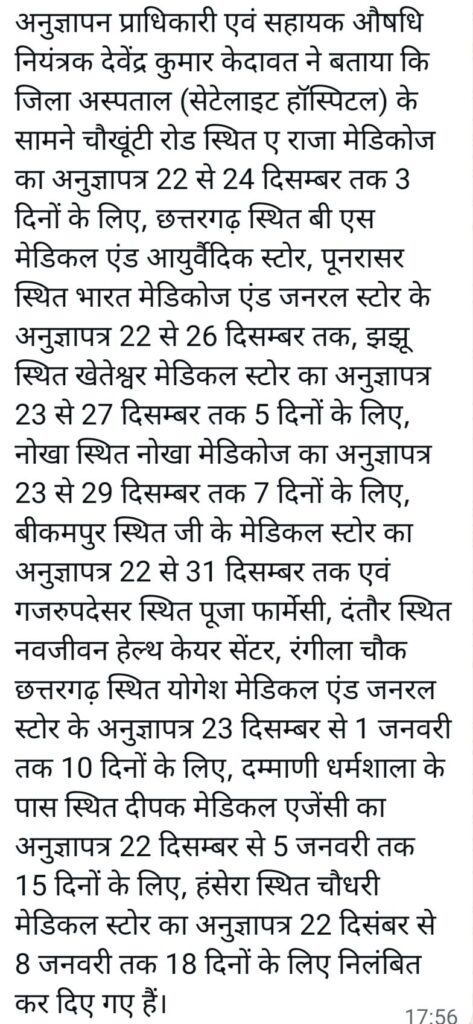 अनुज्ञापन प्राधिकारी एवं सहायक औषधि नियंत्रक देवेंद्र कुमार केदावत ने बताया कि जिला अस्पताल (सेटेलाइट हॉस्पिटल) के सामने चौखूंटी रोड स्थित ए राजा मेडिकोज का अनुज्ञापत्र 22 से 24 दिसम्बर तक 3 दिनों के लिए, छत्तरगढ़ स्थित बी एस मेडिकल एंड आयुर्वैदिक स्टोर, पूनरासर स्थित भारत मेडिकोज एंड जनरल स्टोर के अनुज्ञापत्र 22 से 26 दिसम्बर तक, झझू स्थित खेतेश्वर मेडिकल स्टोर का अनुज्ञापत्र 23 से 27 दिसम्बर तक 5 दिनों के लिए, नोखा स्थित नोखा मेडिकोज का अनुज्ञापत्र 23 से 29 दिसम्बर तक 7 दिनों के लिए, बीकमपुर स्थित जी के मेडिकल स्टोर का अनुज्ञापत्र 22 से 31 दिसम्बर तक एवं गजरुपदेसर स्थित पूजा फार्मेसी, दंतौर स्थित नवजीवन हेल्थ केयर सेंटर, रंगीला चौक छत्तरगढ़ स्थित योगेश मेडिकल एंड जनरल स्टोर के अनुज्ञापत्र 23 दिसम्बर से 1 जनवरी तक 10 दिनों के लिए, दम्माणी धर्मशाला के पास स्थित दीपक मेडिकल एजेंसी का अनुज्ञापत्र 22 दिसम्बर से 5 जनवरी तक 15 दिनों के लिए, हंसेरा स्थित चौधरी मेडिकल स्टोर का अनुज्ञापत्र 22 दिसंबर से 8 जनवरी तक 18 दिनों के लिए निलंबित कर दिए गए हैं।

17:56